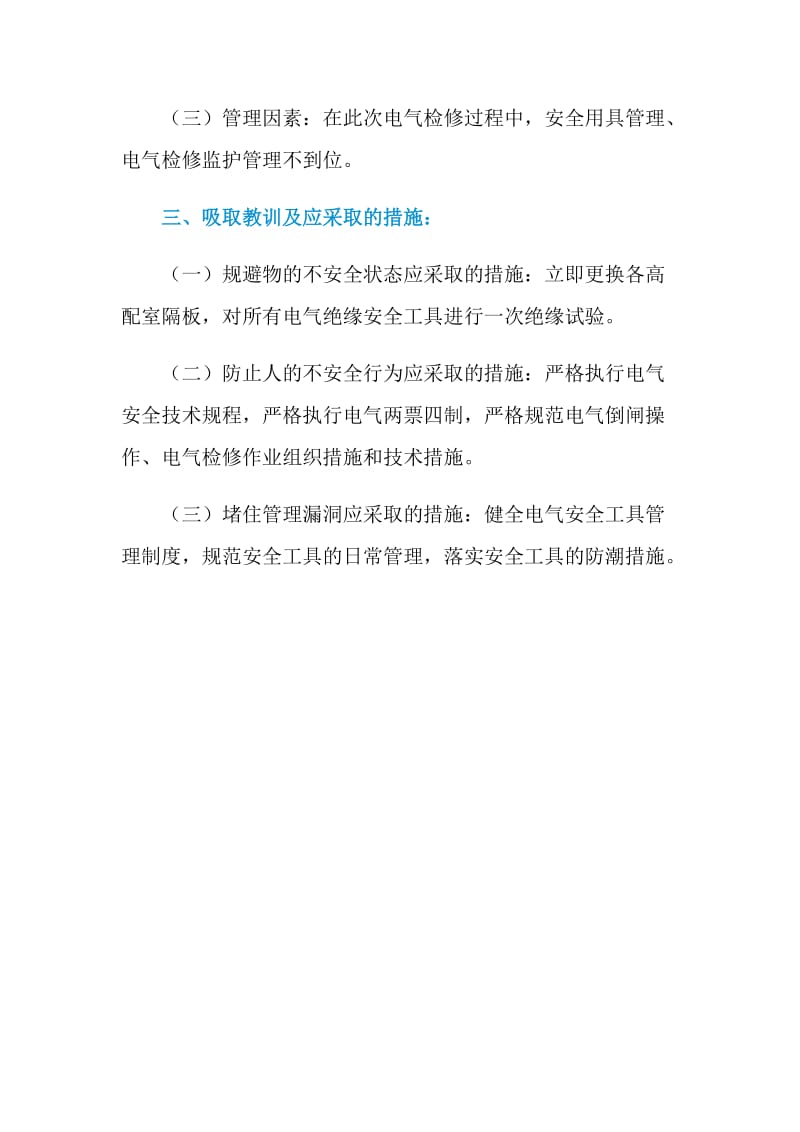 （三）管理因素：在此次电气检修过程中，安全用具管理、电气检修监护管理不到位。

三、吸取教训及应采取的措施：

（一）规避物的不安全状态应采取的措施：立即更换各高配室隔板，对所有电气绝缘安全工具进行一次绝缘试验。

（二）防止人的不安全行为应采取的措施：严格执行电气安全技术规程，严格执行电气两票四制，严格规范电气倒闸操作、电气检修作业组织措施和技术措施。

（三）堵住管理漏洞应采取的措施：健全电气安全工具管理制度，规范安全工具的日常管理，落实安全工具的防潮措施。